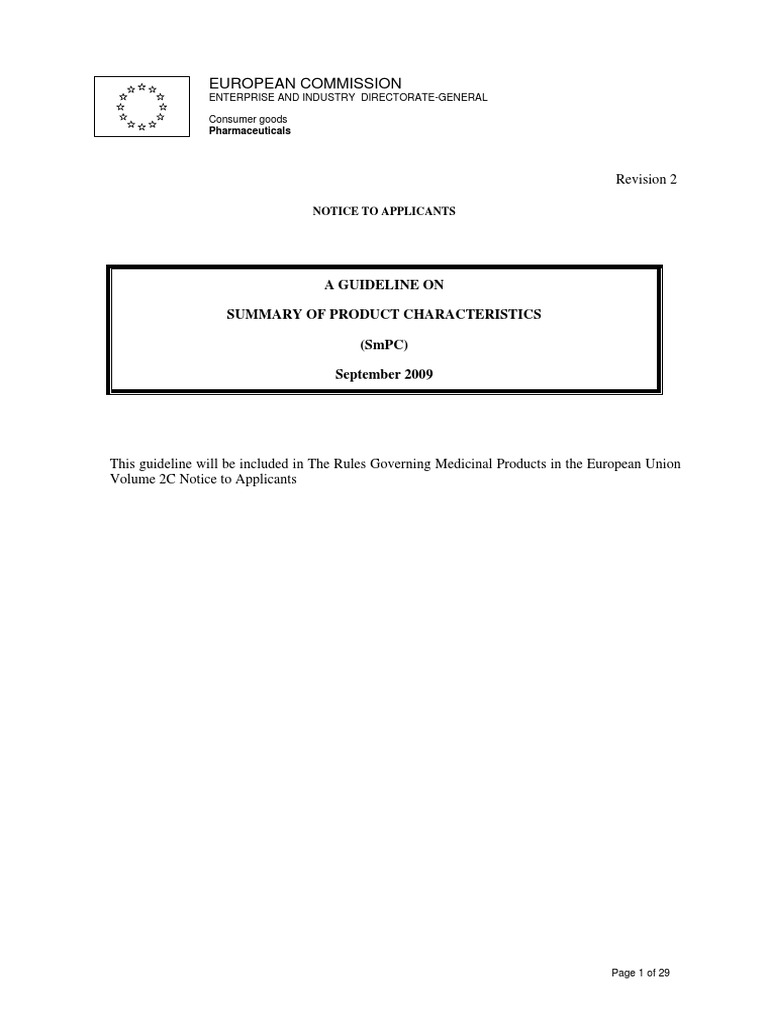 EUROPEAN COMMISSION
ENTERPRISE AND INDUSTRY DIRECTORATE-GENERAL

Consumer goods
Pharmaceuticals

Revision 2

NOTICE TO APPLICANTS

A GUIDELINE ON

SUMMARY OF PRODUCT CHARACTERISTICS

(SmPC)

September 2009

This guideline will be included in The Rules Governing Medicinal Products in the European Union Volume 2C Notice to Applicants

Page 1 of 29